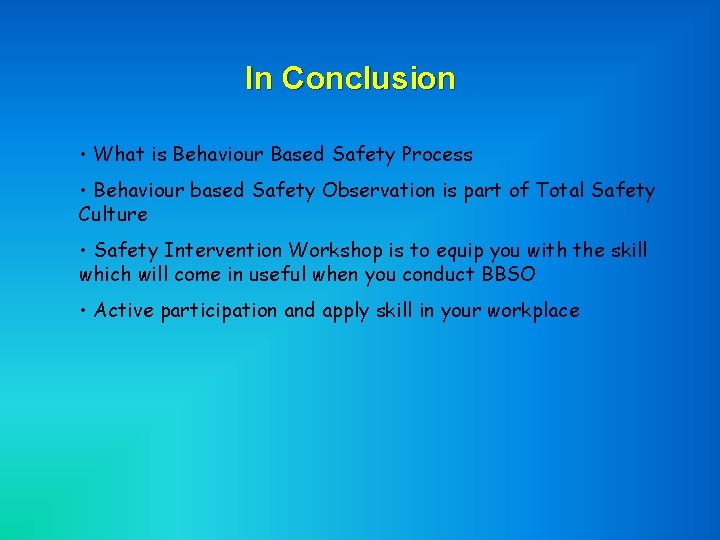 In Conclusion

• What is Behaviour Based Safety Process

• Behaviour based Safety Observation is part of Total Safety Culture

• Safety Intervention Workshop is to equip you with the skill which will come in useful when you conduct BBSO

• Active participation and apply skill in your workplace